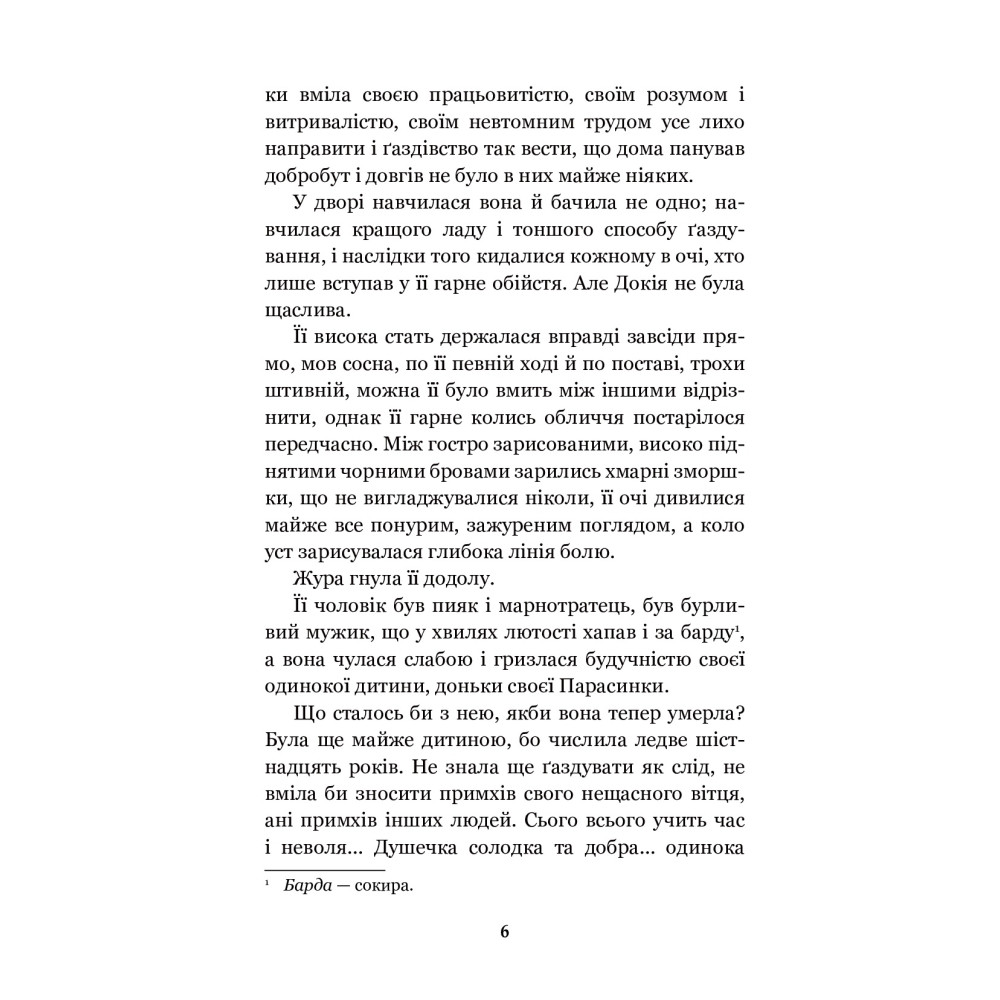 ки вміла своєю працьовитістю, своїм розумом і витривалістю, своїм невтомним трудом усе лихо направити і ґаздівство так вести, що дома панував добробут і довгів не було в них майже ніяких.

У дворі навчилася вона й бачила не одно; навчилася кращого ладу і тоншого способу ґаздування, і наслідки того кидалися кожному в очі, хто лише вступав у її гарне обійстя. Але Докія не була щаслива.

Її висока стать держалася вправді завсіди прямо, мов сосна, по її певній ході й по поставі, трохи штивній, можна її було вмить між іншими відрізнити, однак її гарне колись обличчя постарілося передчасно. Між гостро зарисованими, високо піднятими чорними бровами зарились хмарні зморшки, що не вигладжувалися ніколи, її очі дивилися майже все понурим, зажуреним поглядом, а коло уст зарисувалася глибока лінія болю.

Жура гнула її додолу.

Її чоловік був пияк і марнотратець, був бурливий мужик, що у хвилях лютості хапав і за барду$^1$, а вона чулася слабою і гризлася будучністю своєї одинокої дитини, доньки своєї Парасинки.

Що сталось би з нею, якби вона тепер умерла? Була ще майже дитиною, бо числила ледве шістнадцять років. Не знала ще ґаздувати як слід, не вміла би зносити примхів свого нещасного вітця, ані примхів інших людей. Сього всього учить час і неволя... Душечка солодка та добра... одинока

$^1$ Барда — сокира.

6